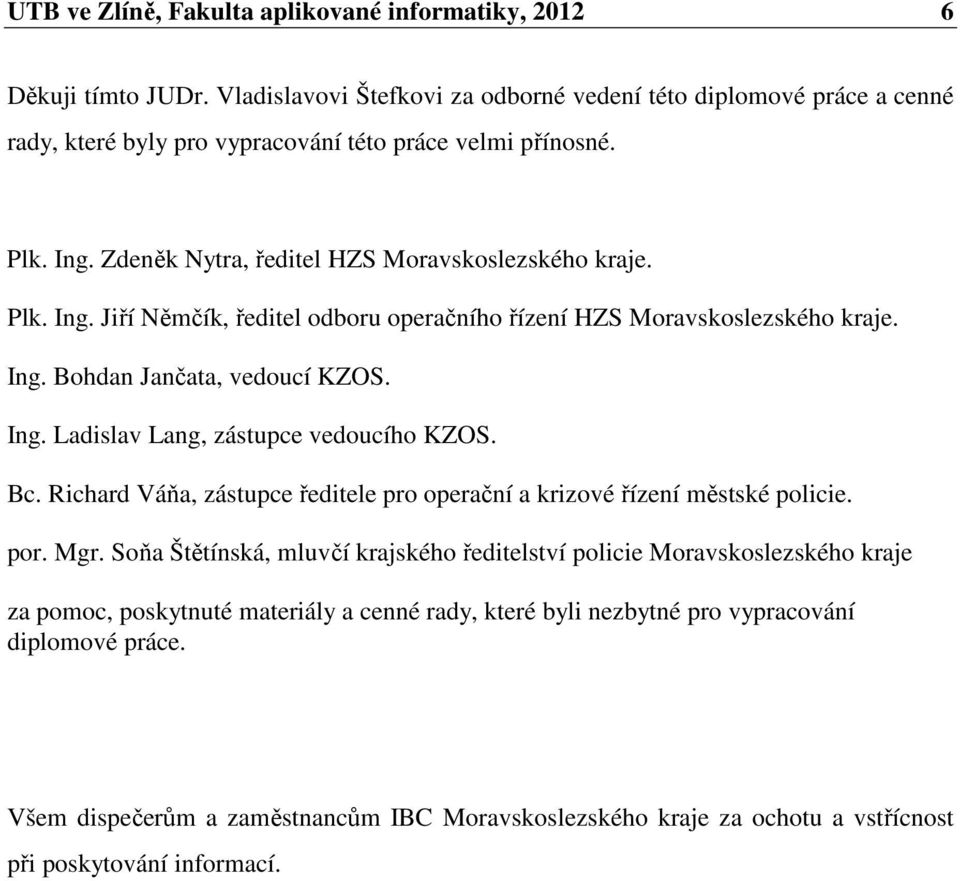 UTB ve Zlíně, Fakulta aplikované informatiky, 2012 6

Děkuji tímto JUDr. Vladislavovi Štefkovi za odborné vedení této diplomové práce a cenné rady, které byly pro vypracování této práce velmi přínosné.

Plk. Ing. Zdeněk Nytra, ředitel HZS Moravskoslezského kraje.

Plk. Ing. Jiří Němčík, ředitel odboru operačního řízení HZS Moravskoslezského kraje.

Ing. Bohdan Jančata, vedoucí KZOS.

Ing. Ladislav Lang, zástupce vedoucího KZOS.

Bc. Richard Váňa, zástupce ředitele pro operační a krizové řízení městské policie.

por. Mgr. Soňa Štětínská, mluvčí krajského ředitelství policie Moravskoslezského kraje

za pomoc, poskytnuté materiály a cenné rady, které byli nezbytné pro vypracování diplomové práce.

Všem dispečerům a zaměstnancům IBC Moravskoslezského kraje za ochotu a vstřícnost při poskytování informací.